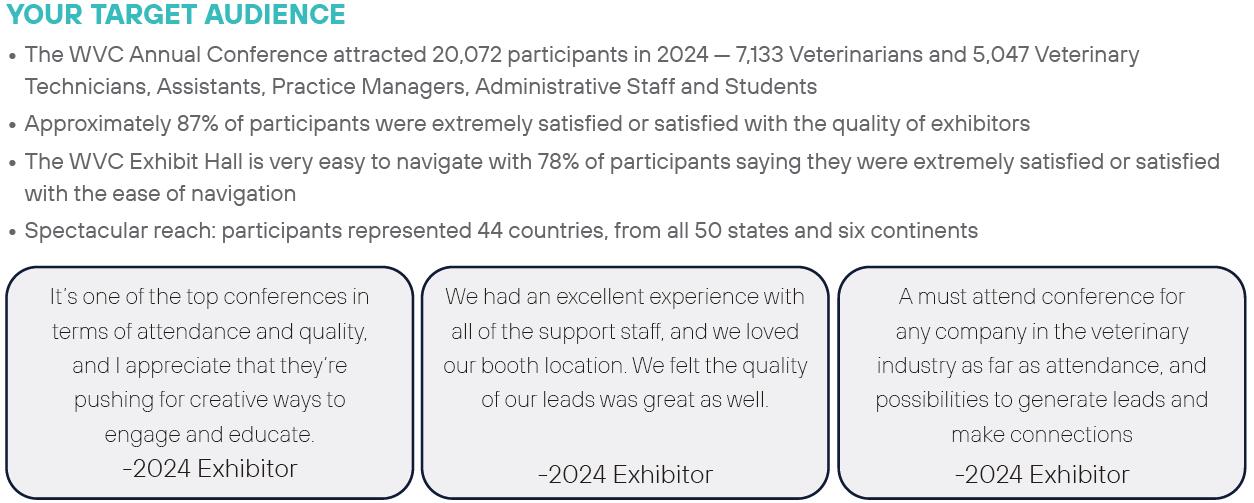 YOUR TARGET AUDIENCE

• The WVC Annual Conference attracted 20,072 participants in 2024 — 7,133 Veterinarians and 5,047 Veterinary Technicians, Assistants, Practice Managers, Administrative Staff and Students

• Approximately 87% of participants were extremely satisfied or satisfied with the quality of exhibitors

• The WVC Exhibit Hall is very easy to navigate with 78% of participants saying they were extremely satisfied or satisfied with the ease of navigation

• Spectacular reach: participants represented 44 countries, from all 50 states and six continents

It's one of the top conferences in terms of attendance and quality, and I appreciate that they're pushing for creative ways to engage and educate.
-2024 Exhibitor

We had an excellent experience with all of the support staff, and we loved our booth location. We felt the quality of our leads was great as well.
-2024 Exhibitor

A must attend conference for any company in the veterinary industry as far as attendance, and possibilities to generate leads and make connections
-2024 Exhibitor